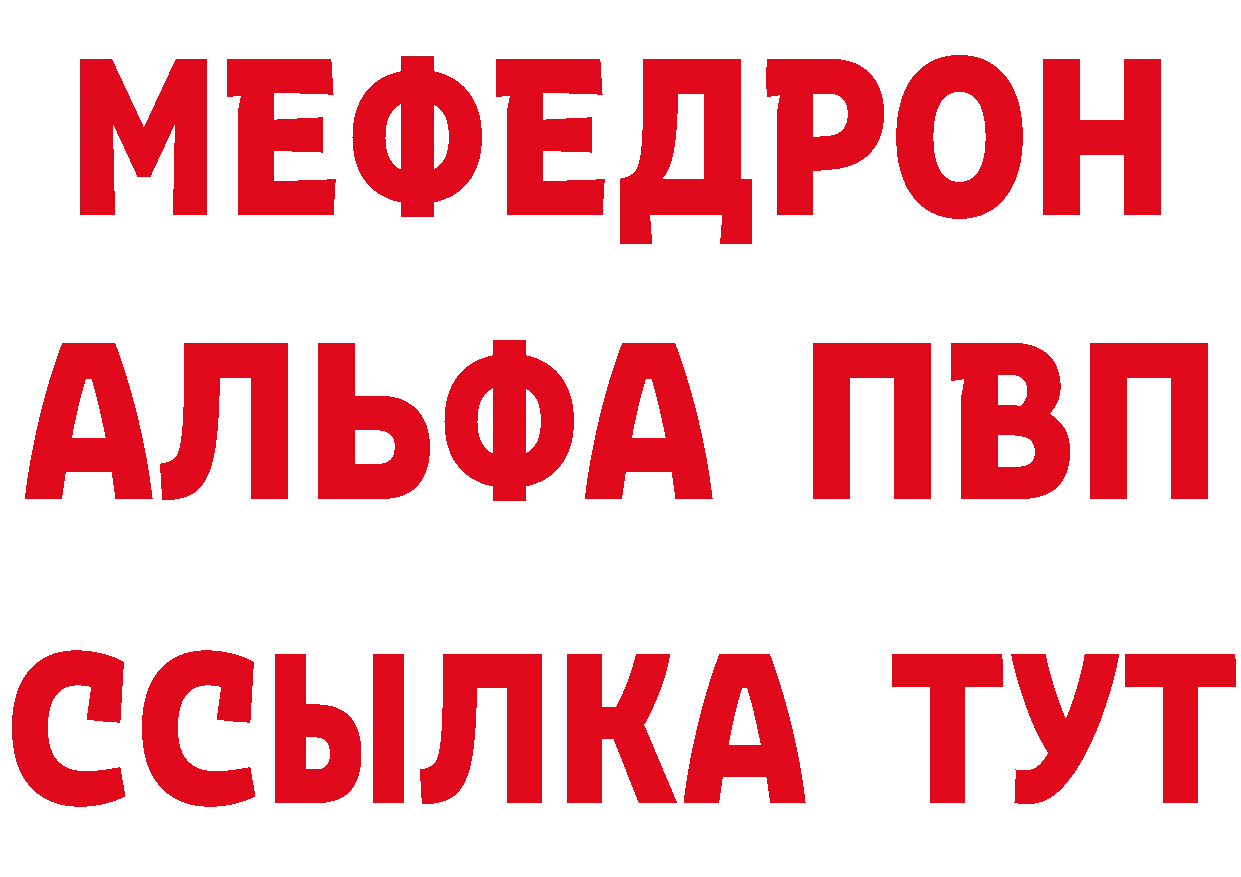 МЕФЕДРОН
АЛЬФА ПВП
ССЫЛКА ТУТ